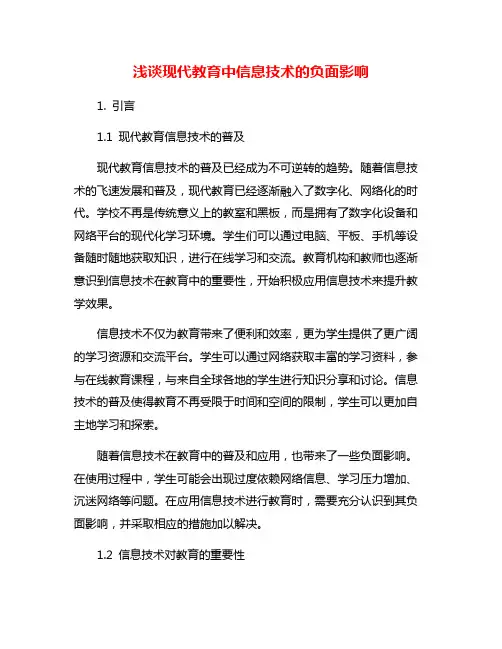 浅谈现代教育中信息技术的负面影响

1. 引言

1.1 现代教育信息技术的普及

现代教育信息技术的普及已经成为不可逆转的趋势。随着信息技术的飞速发展和普及，现代教育已经逐渐融入了数字化、网络化的时代。学校不再是传统意义上的教室和黑板，而是拥有了数字化设备和网络平台的现代化学习环境。学生们可以通过电脑、平板、手机等设备随时随地获取知识，进行在线学习和交流。教育机构和教师也逐渐意识到信息技术在教育中的重要性，开始积极应用信息技术来提升教学效果。

信息技术不仅为教育带来了便利和效率，更为学生提供了更广阔的学习资源和交流平台。学生可以通过网络获取丰富的学习资料，参与在线教育课程，与来自全球各地的学生进行知识分享和讨论。信息技术的普及使得教育不再受限于时间和空间的限制，学生可以更加自主地学习和探索。

随着信息技术在教育中的普及和应用，也带来了一些负面影响。在使用过程中，学生可能会出现过度依赖网络信息、学习压力增加、沉迷网络等问题。在应用信息技术进行教育时，需要充分认识到其负面影响，并采取相应的措施加以解决。

1.2 信息技术对教育的重要性